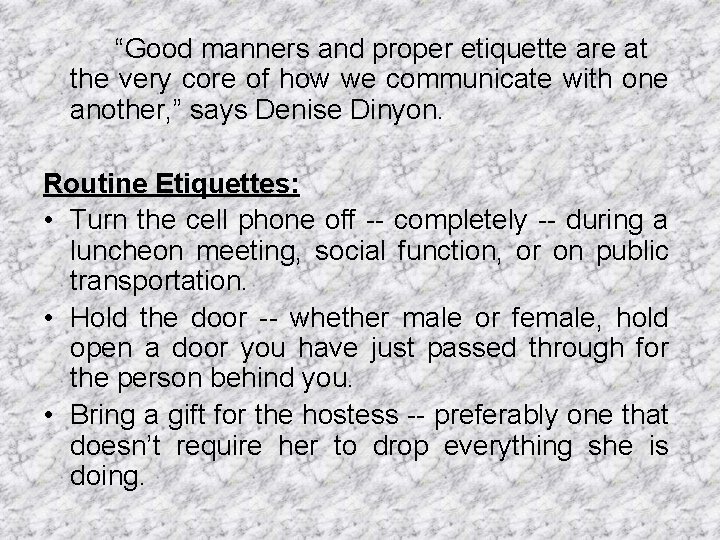 “Good manners and proper etiquette are at the very core of how we communicate with one another,” says Denise Dinyon.

Routine Etiquettes:
• Turn the cell phone off -- completely -- during a luncheon meeting, social function, or on public transportation.
• Hold the door -- whether male or female, hold open a door you have just passed through for the person behind you.
• Bring a gift for the hostess -- preferably one that doesn’t require her to drop everything she is doing.